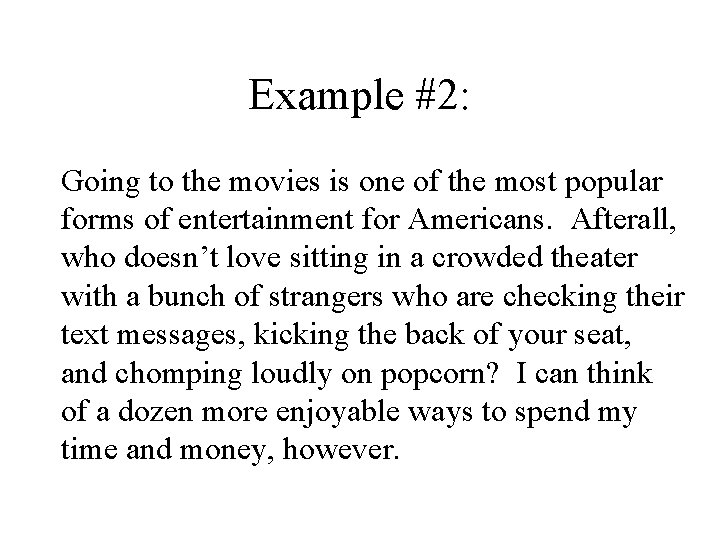 Example #2:

Going to the movies is one of the most popular forms of entertainment for Americans. Afterall, who doesn’t love sitting in a crowded theater with a bunch of strangers who are checking their text messages, kicking the back of your seat, and chomping loudly on popcorn? I can think of a dozen more enjoyable ways to spend my time and money, however.